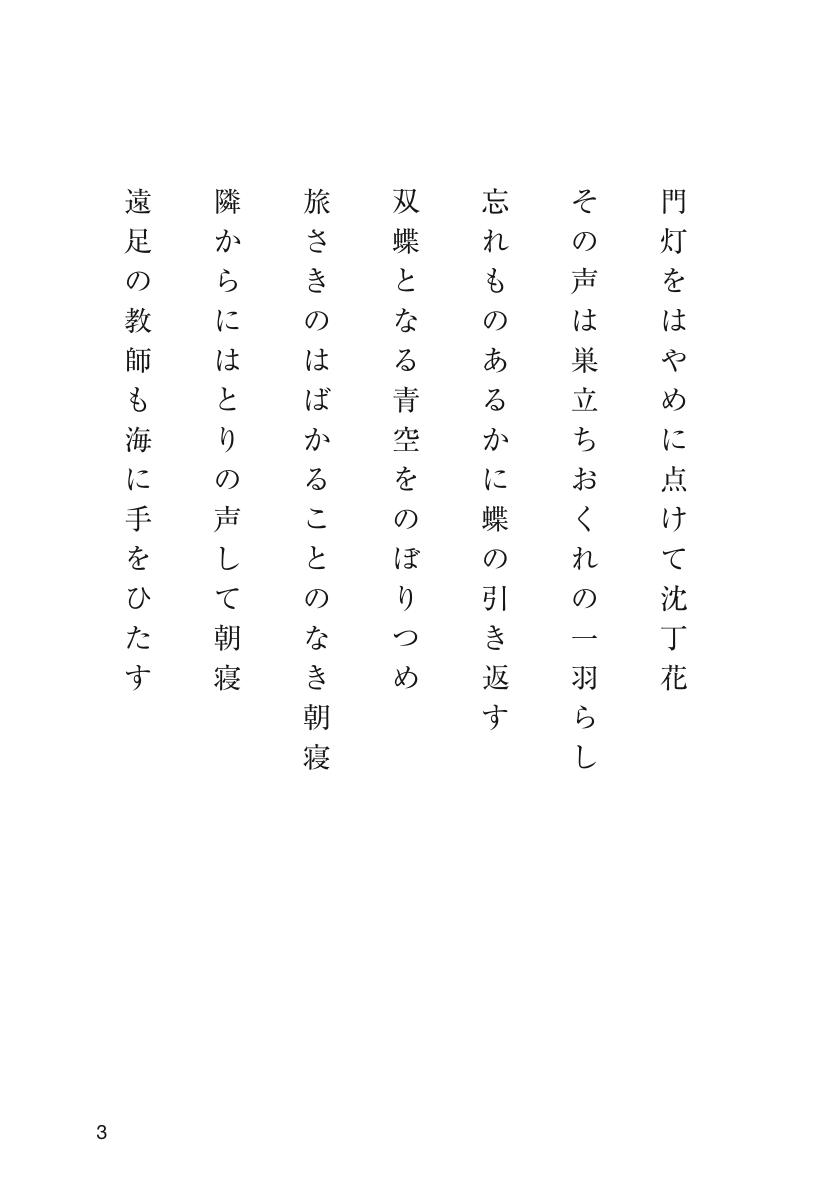 門灯をはやめに点けて沈丁花

その声は巣立ちおくれの一羽らし

忘れものあるかに蝶の引き返す

双蝶となる青空をのぼりつめ

旅さきのはばかることのなき朝寝

隣からにはとりの声して朝寝

遠足の教師も海に手をひたす

3